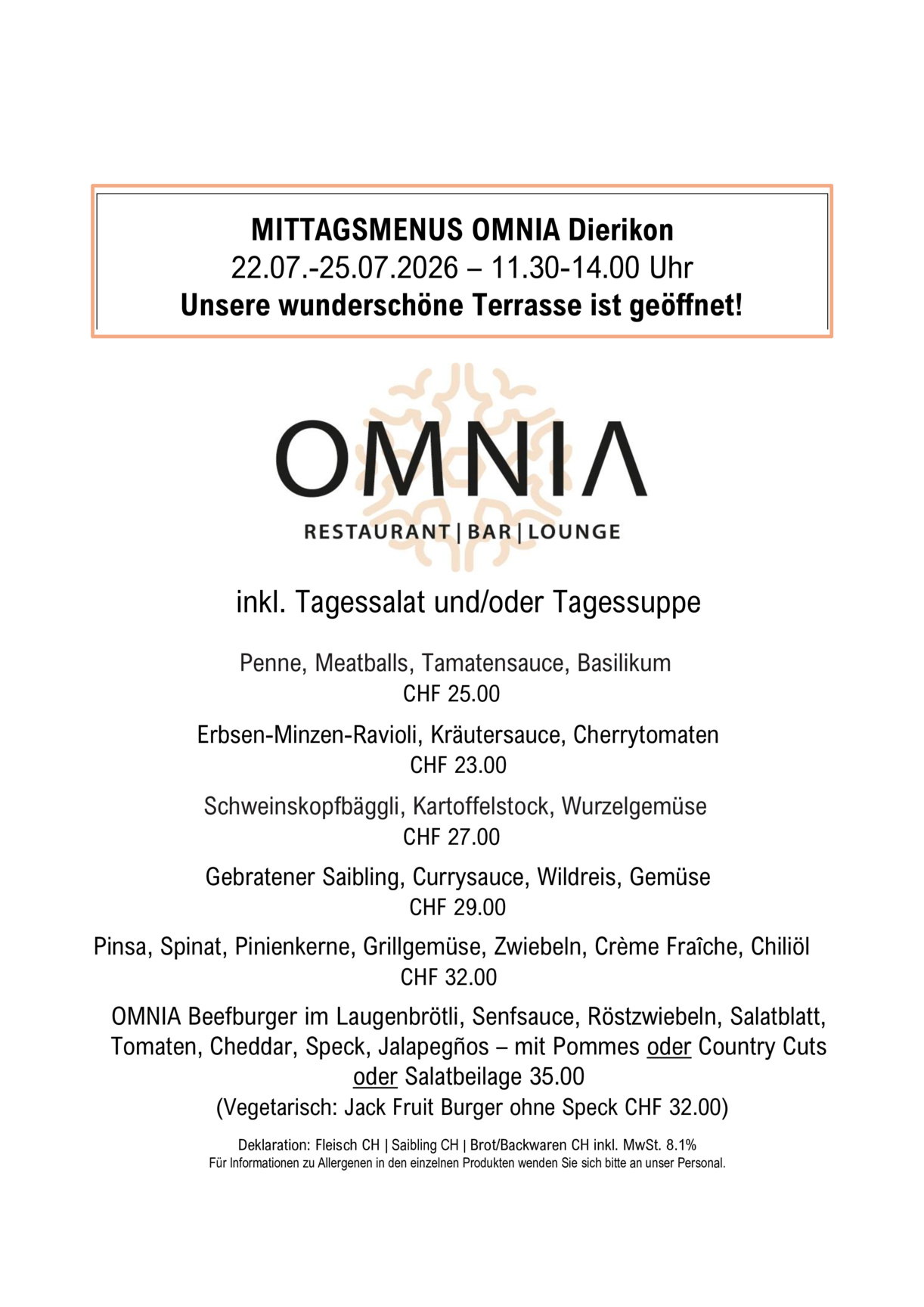 MITTAGSMENUS OMNIA Dierikon
22.07.-25.07.2026 – 11.30-14.00 Uhr
Unsere wunderschöne Terrasse ist geöffnet!

OMNIA
RESTAURANT | BAR | LOUNGE

inkl. Tagessalat und/oder Tagessuppe

Penne, Meatballs, Tamatensauce, Basilikum
CHF 25.00

Erbsen-Minzen-Ravioli, Kräutersauce, Cherrytomaten
CHF 23.00

Schweinskopfbäggli, Kartoffelstock, Wurzelgemüse
CHF 27.00

Gebratener Saibling, Currysauce, Wildreis, Gemüse
CHF 29.00

Pinsa, Spinat, Pinienkerne, Grillgemüse, Zwiebeln, Crème Fraîche, Chiliöl
CHF 32.00

OMNIA Beefburger im Laugenbrötli, Senfsauce, Röstzwiebeln, Salatblatt, Tomaten, Cheddar, Speck, Jalapegños – mit Pommes oder Country Cuts oder Salatbeilage 35.00
(Vegetarisch: Jack Fruit Burger ohne Speck CHF 32.00)

Deklaration: Fleisch CH | Saibling CH | Brot/Backwaren CH inkl. MwSt. 8.1%
Für Informationen zu Allergenen in den einzelnen Produkten wenden Sie sich bitte an unser Personal.